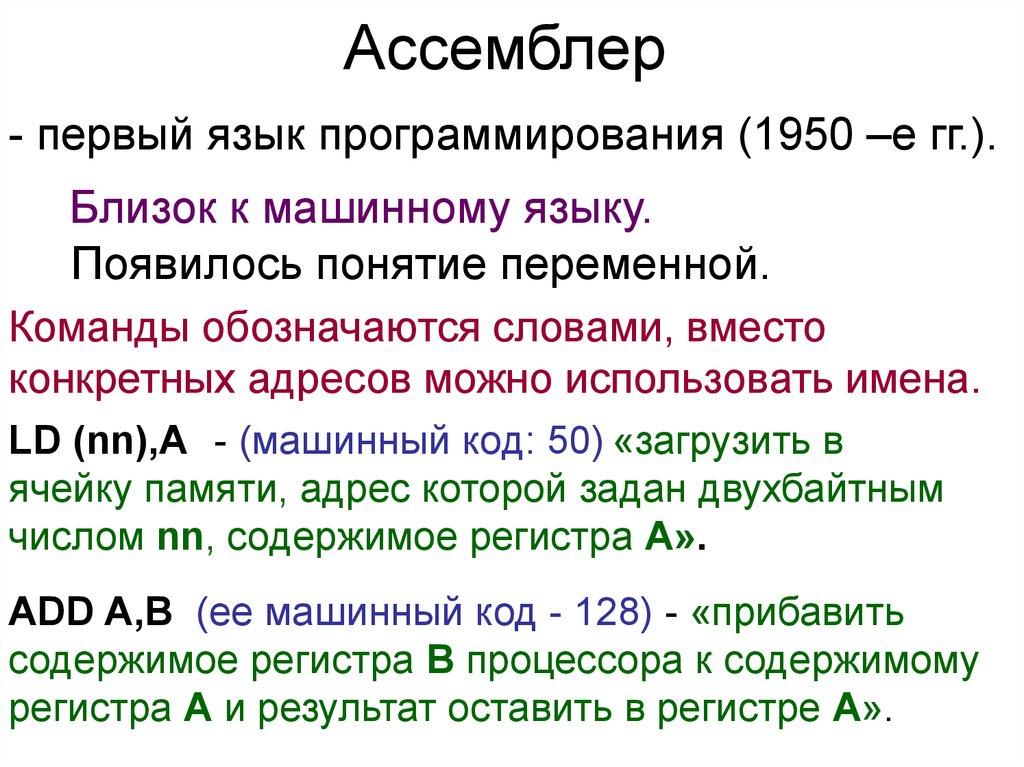 Ассемблер

- первый язык программирования (1950 –е гг.).

Близок к машинному языку.
Появилось понятие переменной.

Команды обозначаются словами, вместо конкретных адресов можно использовать имена.

LD (nn),A - (машинный код: 50) «загрузить в ячейку памяти, адрес которой задан двухбайтным числом nn, содержимое регистра A».

ADD A,B (ее машинный код - 128) - «прибавить содержимое регистра B процессора к содержимому регистра A и результат оставить в регистре A».